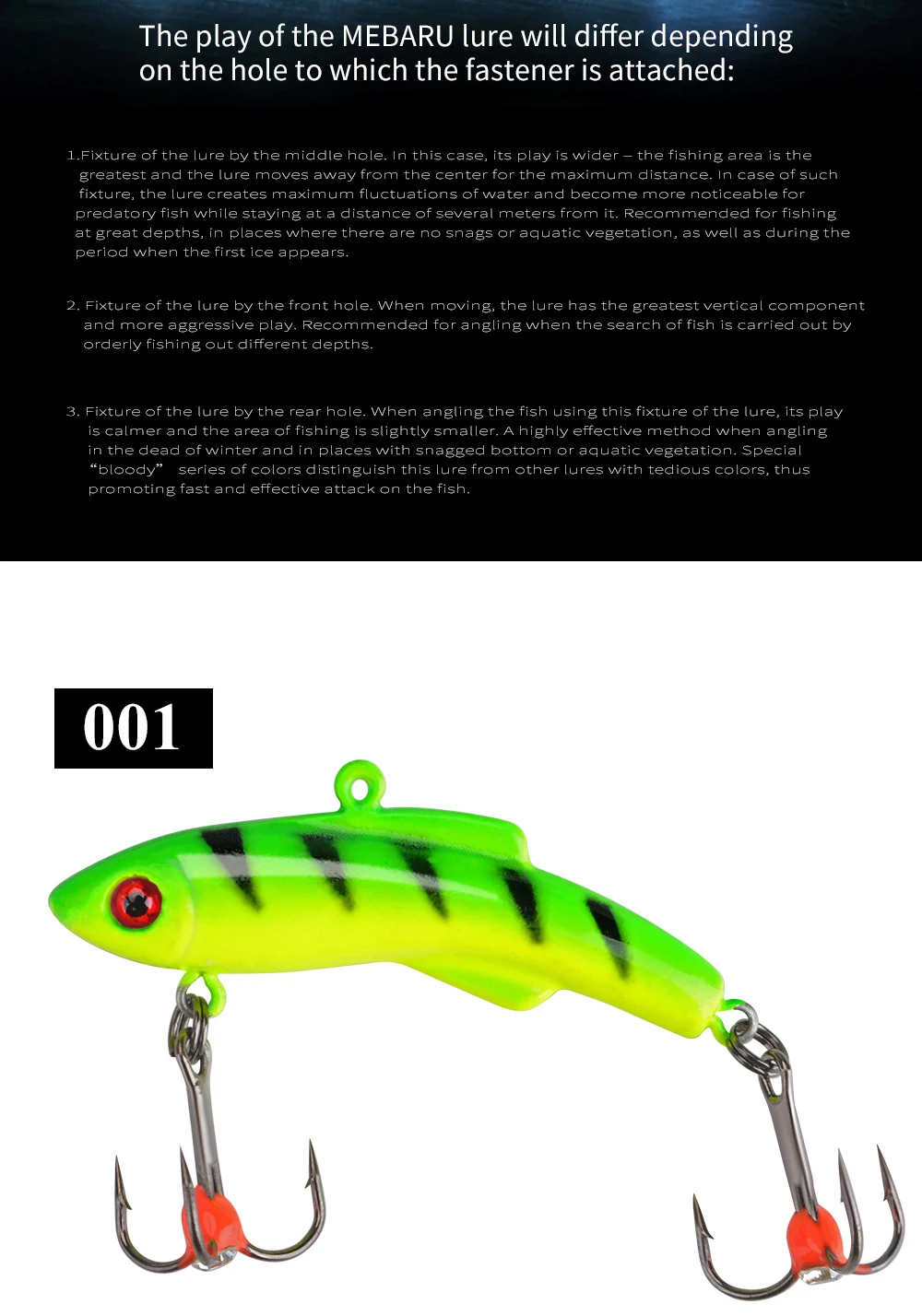 The play of the MEBARU lure will differ depending on the hole to which the fastener is attached:

1.Fixture of the lure by the middle hole. In this case, its play is wider – the fishing area is the greatest and the lure moves away from the center for the maximum distance. In case of such fixture, the lure creates maximum fluctuations of water and become more noticeable for predatory fish while staying at a distance of several meters from it. Recommended for fishing at great depths, in places where there are no snags or aquatic vegetation, as well as during the period when the first ice appears.

2. Fixture of the lure by the front hole. When moving, the lure has the greatest vertical component and more aggressive play. Recommended for angling when the search of fish is carried out by orderly fishing out different depths.

3. Fixture of the lure by the rear hole. When angling the fish using this fixture of the lure, its play is calmer and the area of fishing is slightly smaller. A highly effective method when angling in the dead of winter and in places with snagged bottom or aquatic vegetation. Special "bloody" series of colors distinguish this lure from other lures with tedious colors, thus promoting fast and effective attack on the fish.

001